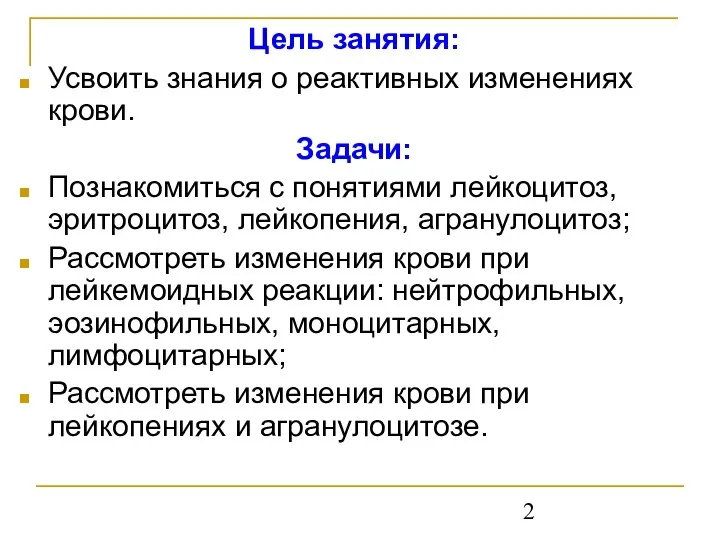 Цель занятия:

Усвоить знания о реактивных изменениях крови.

Задачи:

Познакомиться с понятиями лейкоцитоз, эритроцитоз, лейкопения, агранулоцитоз;

Рассмотреть изменения крови при лейкемоидных реакции: нейтрофильных, эозинофильных, моноцитарных, лимфоцитарных;

Рассмотреть изменения крови при лейкопениях и агранулоцитозе.

2